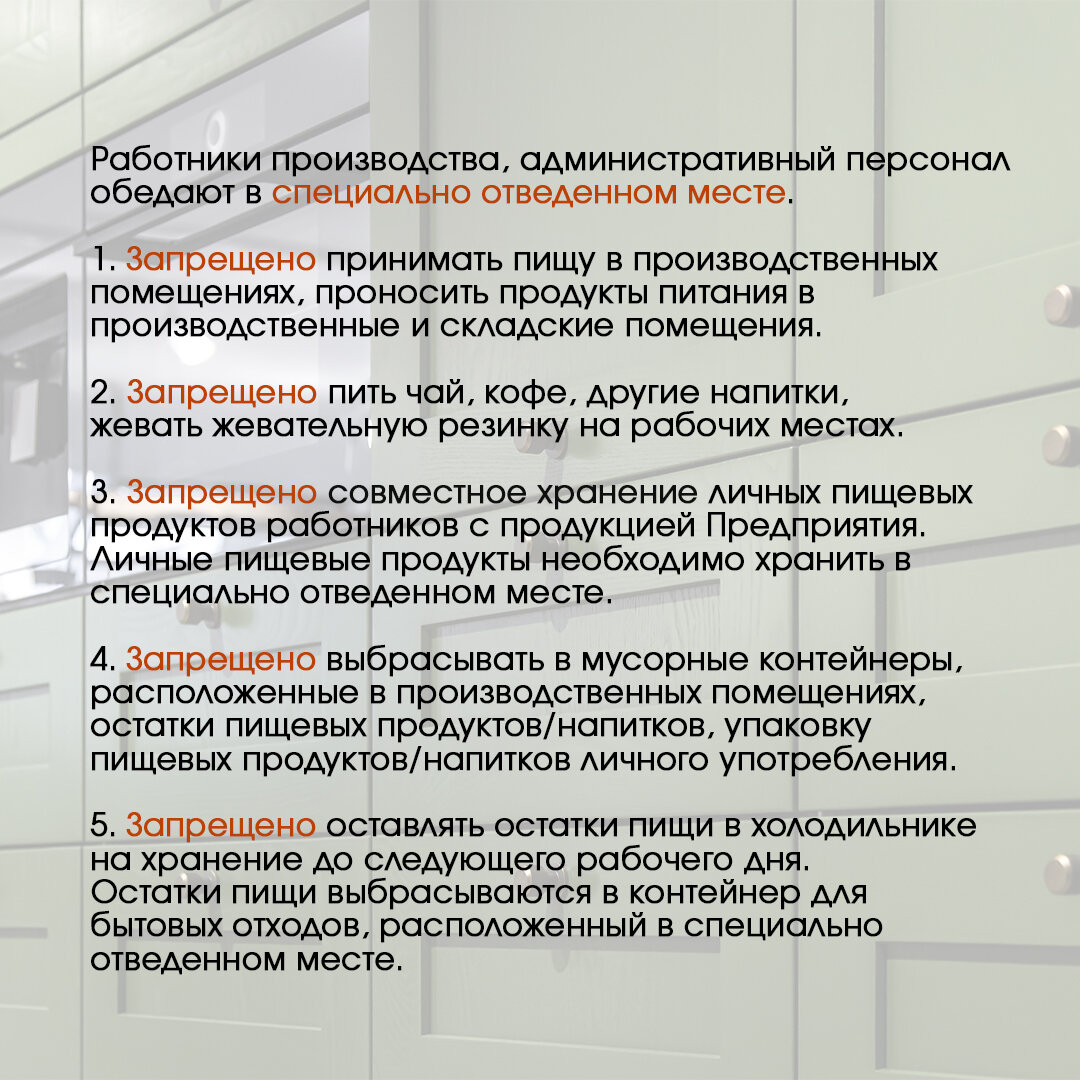 Работники производства, административный персонал обедают в специально отведенном месте.

1. Запрещено принимать пищу в производственных помещениях, проносить продукты питания в производственные и складские помещения.

2. Запрещено пить чай, кофе, другие напитки, жевать жевательную резинку на рабочих местах.

3. Запрещено совместное хранение личных пищевых продуктов работников с продукцией Предприятия. Личные пищевые продукты необходимо хранить в специально отведенном месте.

4. Запрещено выбрасывать в мусорные контейнеры, расположенные в производственных помещениях, остатки пищевых продуктов/напитков, упаковку пищевых продуктов/напитков личного употребления.

5. Запрещено оставлять остатки пищи в холодильнике на хранение до следующего рабочего дня. Остатки пищи выбрасываются в контейнер для бытовых отходов, расположенный в специально отведенном месте.